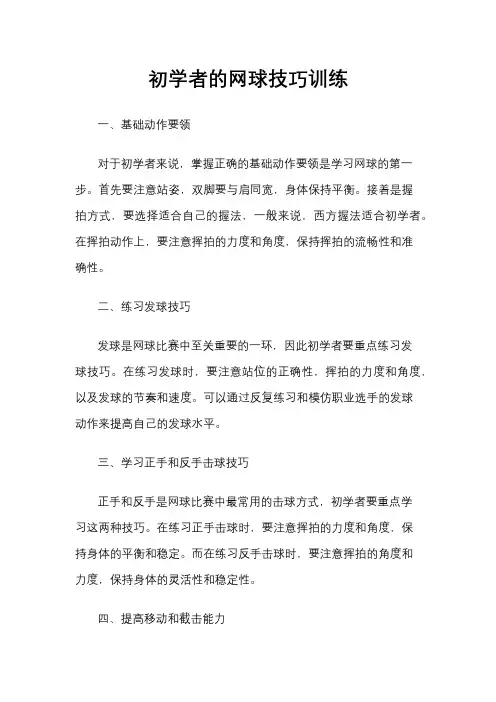 初学者的网球技巧训练

一、基础动作要领

对于初学者来说，掌握正确的基础动作要领是学习网球的第一步。首先要注意站姿，双脚要与肩同宽，身体保持平衡。接着是握拍方式，要选择适合自己的握法，一般来说，西方握法适合初学者。在挥拍动作上，要注意挥拍的力度和角度，保持挥拍的流畅性和准确性。

二、练习发球技巧

发球是网球比赛中至关重要的一环，因此初学者要重点练习发球技巧。在练习发球时，要注意站位的正确性，挥拍的力度和角度，以及发球的节奏和速度。可以通过反复练习和模仿职业选手的发球动作来提高自己的发球水平。

三、学习正手和反手击球技巧

正手和反手是网球比赛中最常用的击球方式，初学者要重点学习这两种技巧。在练习正手击球时，要注意挥拍的力度和角度，保持身体的平衡和稳定。而在练习反手击球时，要注意挥拍的角度和力度，保持身体的灵活性和稳定性。

四、提高移动和截击能力